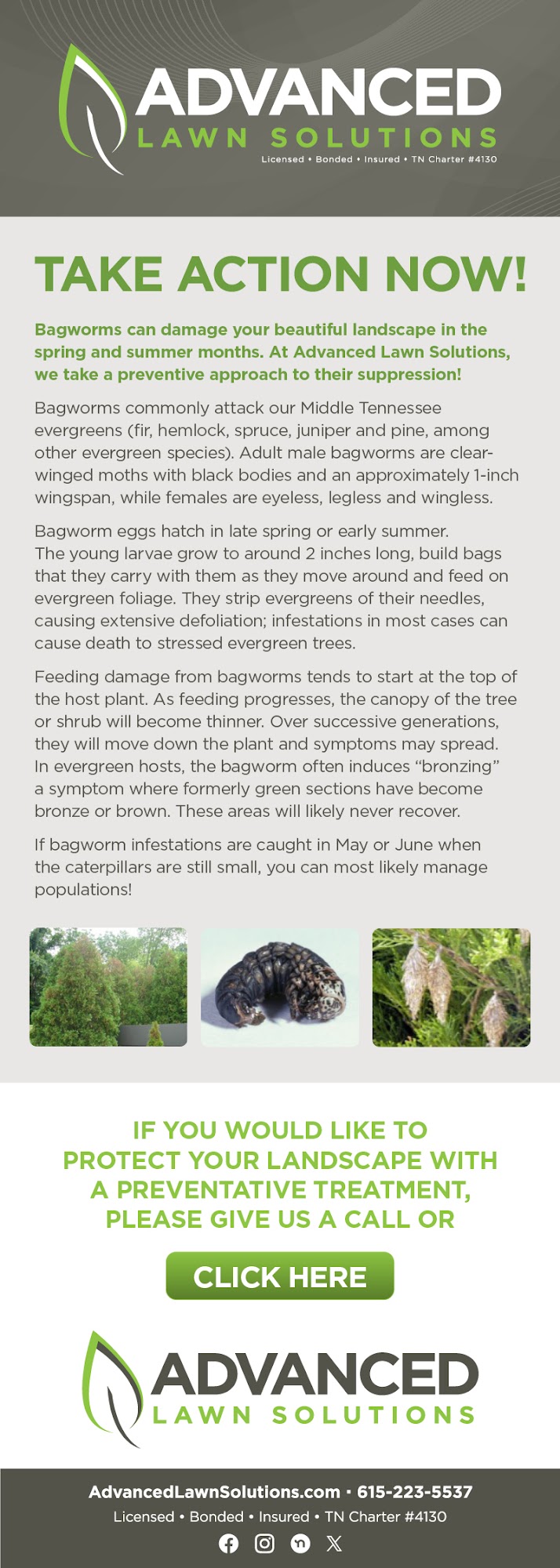 ADVANCED
LAWN SOLUTIONS
Licensed • Bonded • Insured • TN Charter #4130

TAKE ACTION NOW!

Bagworms can damage your beautiful landscape in the spring and summer months. At Advanced Lawn Solutions, we take a preventive approach to their suppression!

Bagworms commonly attack our Middle Tennessee evergreens (fir, hemlock, spruce, juniper and pine, among other evergreen species). Adult male bagworms are clear-winged moths with black bodies and an approximately 1-inch wingspan, while females are eyeless, legless and wingless.

Bagworm eggs hatch in late spring or early summer. The young larvae grow to around 2 inches long, build bags that they carry with them as they move around and feed on evergreen foliage. They strip evergreens of their needles, causing extensive defoliation; infestations in most cases can cause death to stressed evergreen trees.

Feeding damage from bagworms tends to start at the top of the host plant. As feeding progresses, the canopy of the tree or shrub will become thinner. Over successive generations, they will move down the plant and symptoms may spread. In evergreen hosts, the bagworm often induces "bronzing" a symptom where formerly green sections have become bronze or brown. These areas will likely never recover.

If bagworm infestations are caught in May or June when the caterpillars are still small, you can most likely manage populations!

IF YOU WOULD LIKE TO PROTECT YOUR LANDSCAPE WITH A PREVENTATIVE TREATMENT, PLEASE GIVE US A CALL OR

CLICK HERE

ADVANCED
LAWN SOLUTIONS

AdvancedLawnSolutions.com • 615-223-5537
Licensed • Bonded • Insured • TN Charter #4130